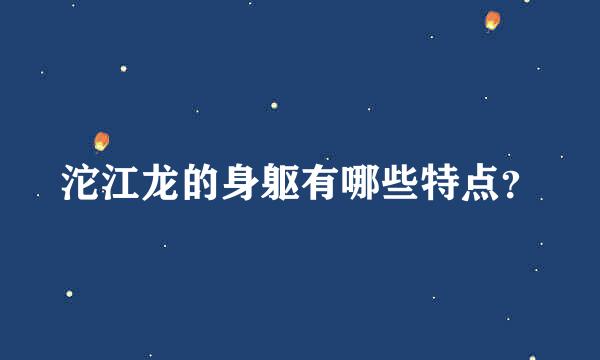 沱江龙的身躯有哪些特点?